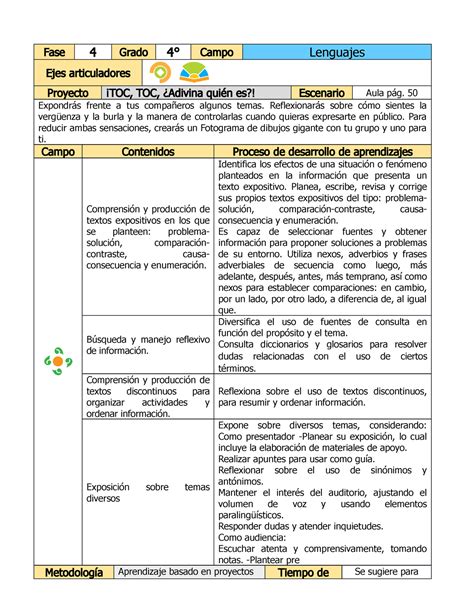 | Fase | 4 | Grado | 4° | Campo | Lenguajes |
|---|---|---|---|---|---|

Ejes articuladores

| Proyecto | ¡TOC, TOC, ¿Adivina quién es?! | Escenario | Aula pág. 50 |
|---|---|---|---|

Expondrás frente a tus compañeros algunos temas. Reflexionarás sobre cómo sientes la vergüenza y la burla y la manera de controlarlas cuando quieras expresarte en público. Para reducir ambas sensaciones, crearás un Fotograma de dibujos gigante con tu grupo y uno para ti.

| Campo | Contenidos | Proceso de desarrollo de aprendizajes |
|---|---|---|
| | Comprensión y producción de textos expositivos en los que se planteen: problema-solución, comparación-contraste, causa-consecuencia y enumeración. | Identifica los efectos de una situación o fenómeno planteados en la información que presenta un texto expositivo. Planea, escribe, revisa y corrige sus propios textos expositivos del tipo: problema-solución, comparación-contraste, causa-consecuencia y enumeración. Es capaz de seleccionar fuentes y obtener información para proponer soluciones a problemas de su entorno. Utiliza nexos, adverbios y frases adverbiales de secuencia como luego, más adelante, después, antes, más temprano, así como nexos para establecer comparaciones: en cambio, por un lado, por otro lado, a diferencia de, al igual que. |
| | Búsqueda y manejo reflexivo de información. | Diversifica el uso de fuentes de consulta en función del propósito y el tema. Consulta diccionarios y glosarios para resolver dudas relacionadas con el uso de ciertos términos. |
| | Comprensión y producción de textos discontinuos para organizar actividades y ordenar información. | Reflexiona sobre el uso de textos discontinuos, para resumir y ordenar información. |
| | Exposición sobre temas diversos | Expone sobre diversos temas, considerando: Como presentador -Planear su exposición, lo cual incluye la elaboración de materiales de apoyo. Realizar apuntes para usar como guía. Reflexionar sobre el uso de sinónimos y antónimos. Mantener el interés del auditorio, ajustando el volumen de voz y usando elementos paralingüísticos. Responder dudas y atender inquietudes. Como audiencia: Escuchar atenta y comprensivamente, tomando notas. -Plantear pre |

| Metodología | Aprendizaje basado en proyectos | Tiempo de | Se sugiere para |
|---|---|---|---|